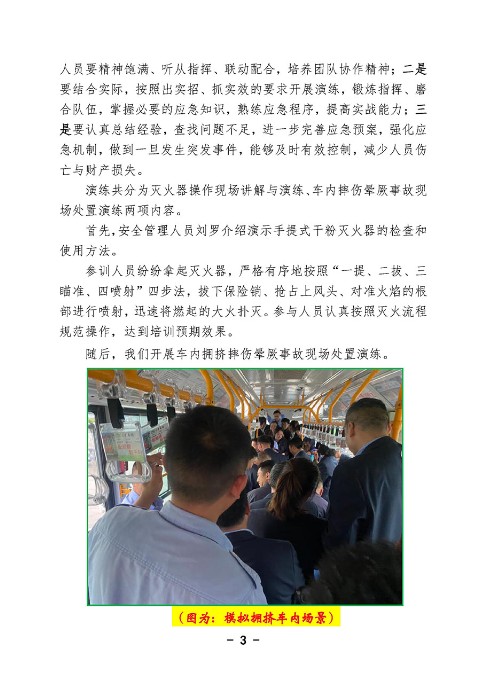 人员要精神饱满、听从指挥、联动配合，培养团队协作精神；二是要结合实际，按照出实招、抓实效的要求开展演练，锻炼指挥、磨合队伍，掌握必要的应急知识，熟练应急程序，提高实战能力；三是要认真总结经验，查找问题不足，进一步完善应急预案，强化应急机制，做到一旦发生突发事件，能够及时有效控制，减少人员伤亡与财产损失。

演练共分为灭火器操作现场讲解与演练、车内摔伤晕厥事故现场处置演练两项内容。

首先，安全管理人员刘罗介绍演示手提式干粉灭火器的检查和使用方法。

参训人员纷纷拿起灭火器，严格有序地按照“一提、二拔、三瞄准、四喷射”四步法，拔下保险销、抢占上风头、对准火焰的根部进行喷射，迅速将燃起的大火扑灭。参与人员认真按照灭火流程规范操作，达到培训预期效果。

随后，我们开展车内拥挤摔伤晕厥事故现场处置演练。

（图为：模拟拥挤车内场景）

- 3 -